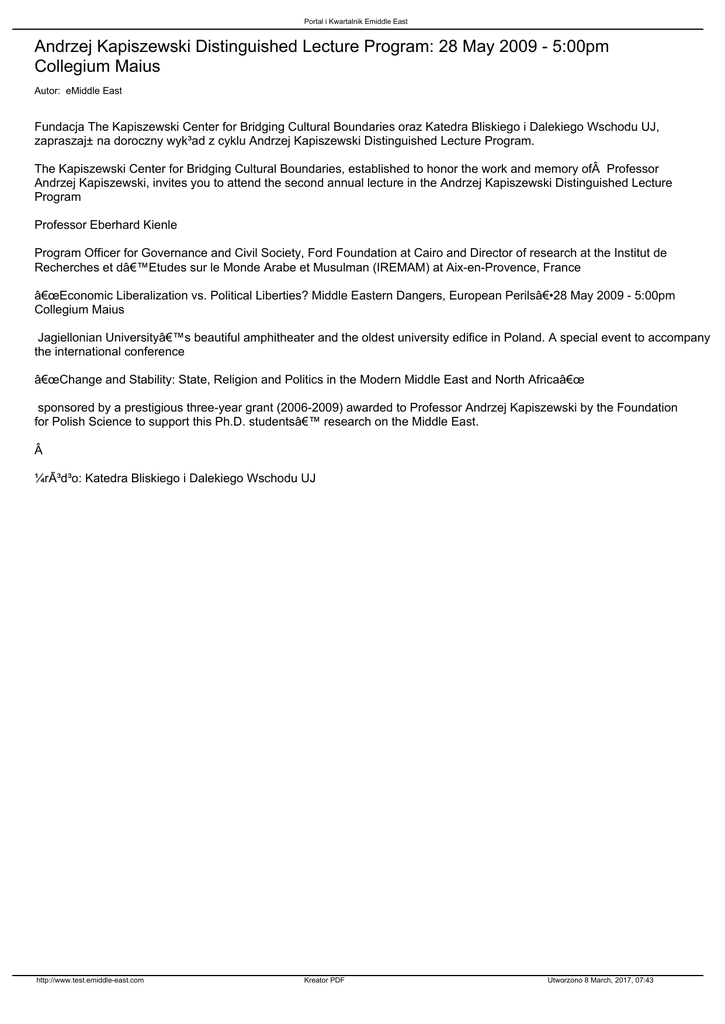 Portal i Kwartalnik Emiddle East

Andrzej Kapiszewski Distinguished Lecture Program: 28 May 2009 - 5:00pm Collegium Maius

Autor: eMiddle East

Fundacja The Kapiszewski Center for Bridging Cultural Boundaries oraz Katedra Bliskiego i Dalekiego Wschodu UJ, zapraszaj± na doroczny wyk³ad z cyklu Andrzej Kapiszewski Distinguished Lecture Program.

The Kapiszewski Center for Bridging Cultural Boundaries, established to honor the work and memory ofÂ  Professor Andrzej Kapiszewski, invites you to attend the second annual lecture in the Andrzej Kapiszewski Distinguished Lecture Program

Professor Eberhard Kienle

Program Officer for Governance and Civil Society, Ford Foundation at Cairo and Director of research at the Institut de Recherches et dâ€™Etudes sur le Monde Arabe et Musulman (IREMAM) at Aix-en-Provence, France

â€œEconomic Liberalization vs. Political Liberties? Middle Eastern Dangers, European Perilsâ€•28 May 2009 - 5:00pm Collegium Maius

Jagiellonian Universityâ€™s beautiful amphitheater and the oldest university edifice in Poland. A special event to accompany the international conference

â€œChange and Stability: State, Religion and Politics in the Modern Middle East and North Africaâ€œ

sponsored by a prestigious three-year grant (2006-2009) awarded to Professor Andrzej Kapiszewski by the Foundation for Polish Science to support this Ph.D. studentsâ€™ research on the Middle East.

Â

¼rÃ³d³o: Katedra Bliskiego i Dalekiego Wschodu UJ

http://www.test.emiddle-east.com Kreator PDF Utworzono 8 March, 2017, 07:43